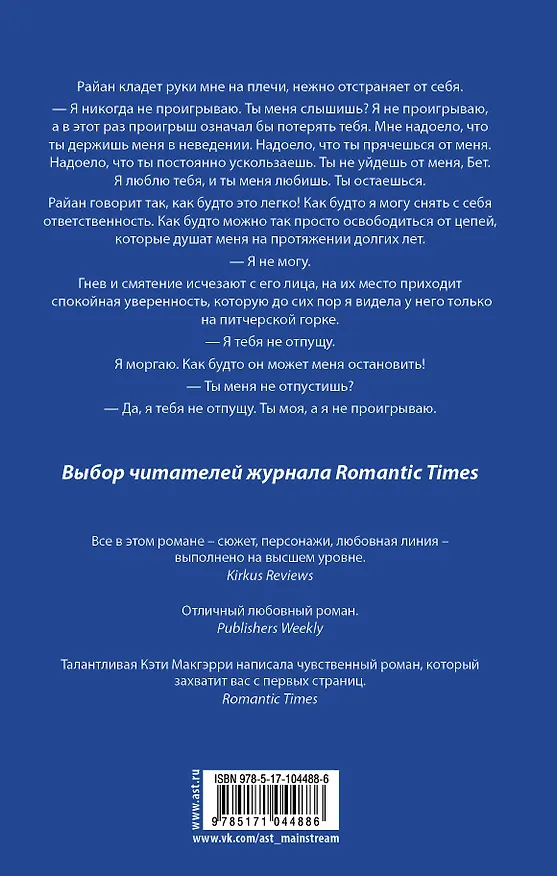 Райан кладет руки мне на плечи, нежно отстраняет от себя.

— Я никогда не проигрываю. Ты меня слышишь? Я не проигрываю, а в этот раз проигрыш означал бы потерять тебя. Мне надоело, что ты держишь меня в неведении. Надоело, что ты прячешься от меня. Надоело, что ты постоянно ускользаешь. Ты не уйдешь от меня, Бет. Я люблю тебя, и ты меня любишь. Ты остаешься.

Райан говорит так, как будто это легко! Как будто я могу снять с себя ответственность. Как будто можно так просто освободиться от цепей, которые душат меня на протяжении долгих лет.

— Я не могу.

Гнев и смятение исчезают с его лица, на их место приходит спокойная уверенность, которую до сих пор я видела у него только на питчерской горке.

— Я тебя не отпущу.

Я моргаю. Как будто он может меня остановить!

— Ты меня не отпустишь?

— Да, я тебя не отпущу. Ты моя, а я не проигрываю.

Выбор читателей журнала Romantic Times

Все в этом романе – сюжет, персонажи, любовная линия – выполнено на высшем уровне.
Kirkus Reviews

Отличный любовный роман.
Publishers Weekly

Талантливая Кэти Макгэрри написала чувственный роман, который захватит вас с первых страниц.
Romantic Times

www.ast.ru

ISBN 978-5-17-104488-6

9 785171 044886

www.vk.com/ast_mainstream